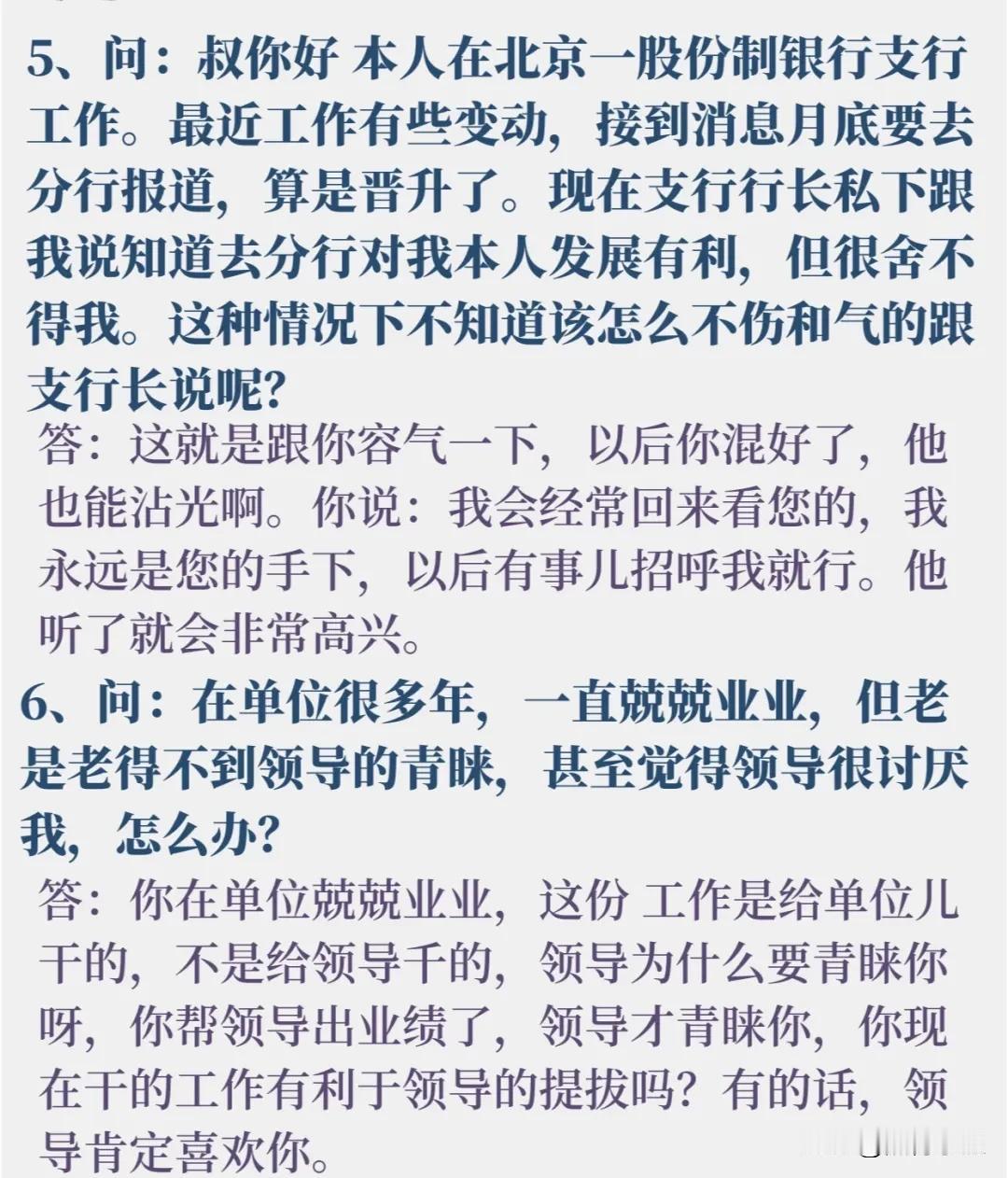 5、问：叔你好 本人在北京一股份制银行支行工作。最近工作有些变动，接到消息月底要去分行报道，算是晋升了。现在支行行长私下跟我说知道去分行对我本人发展有利，但很舍不得我。这种情况下不知道该怎么不伤和气的跟支行长说呢?

答：这就是跟你容气一下，以后你混好了，他也能沾光啊。你说：我会经常回来看您的，我永远是您的手下，以后有事儿招呼我就行。他听了就会非常高兴。

6、问：在单位很多年，一直兢兢业业，但老是老得不到领导的青睐，甚至觉得领导很讨厌我，怎么办?

答：你在单位兢兢业业，这份 工作是给单位儿干的，不是给领导千的，领导为什么要青睐你呀，你帮领导出业绩了，领导才青睐你，你现在干的工作有利于领导的提拔吗？有的话，领导肯定喜欢你。